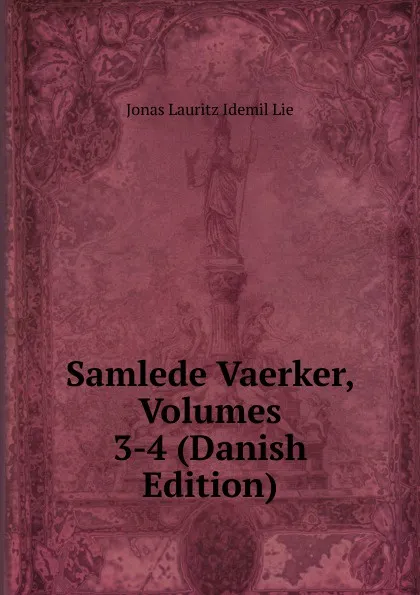 Jonas Lauritz Idemil Lie

Samlede Vaerker, Volumes 3-4 (Danish Edition)